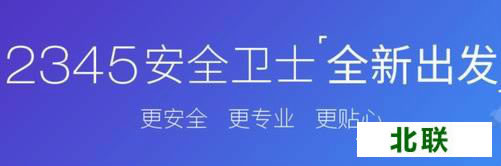 2345安全卫士「全新出发」

更安全　更专业　更贴心

北联